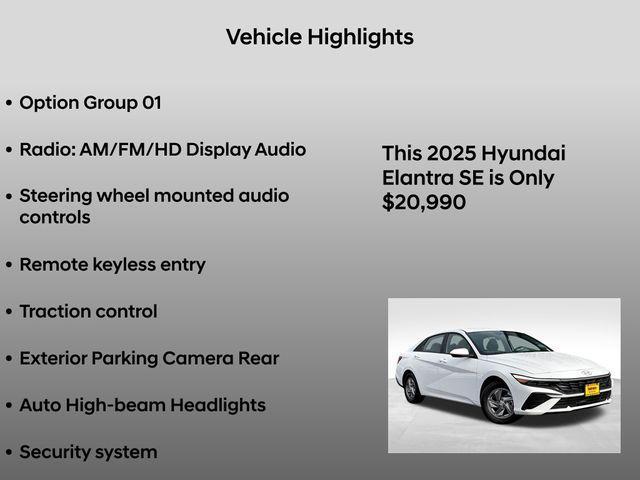 Vehicle Highlights

• Option Group 01

• Radio: AM/FM/HD Display Audio

• Steering wheel mounted audio controls

• Remote keyless entry

• Traction control

• Exterior Parking Camera Rear

• Auto High-beam Headlights

• Security system

This 2025 Hyundai Elantra SE is Only $20,990